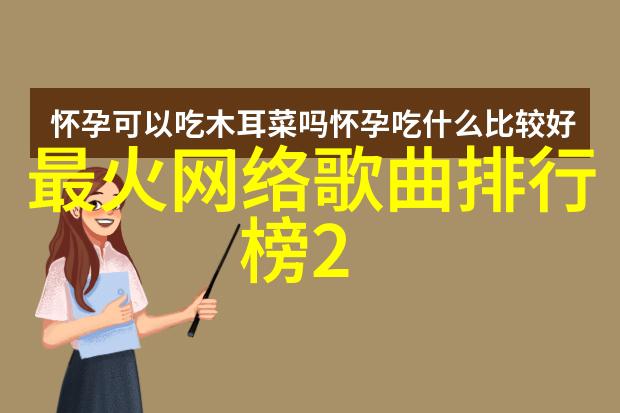 怀孕可以吃木耳菜吗怀孕吃什么比较好

最火网络歌曲排行榜2